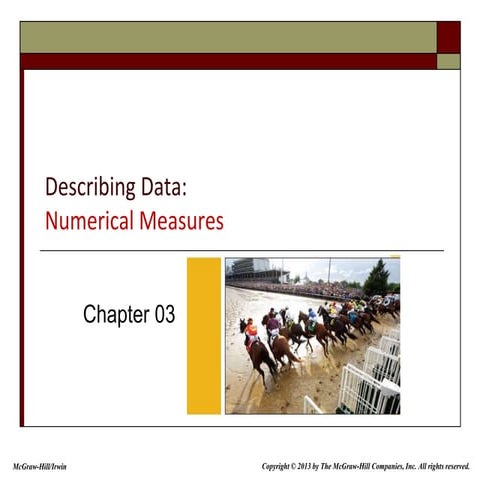 Describing Data:
Numerical Measures

Chapter 03

McGraw-Hill/Irwin

Copyright © 2013 by The McGraw-Hill Companies, Inc. All rights reserved.